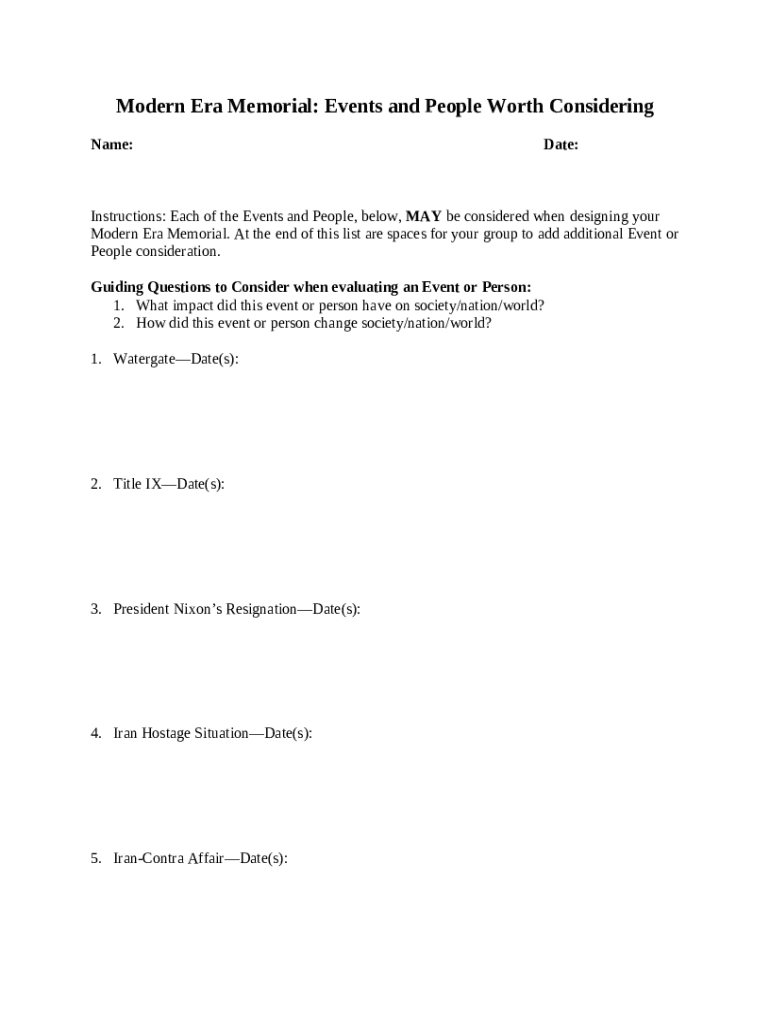 Modern Era Memorial: Events and People Worth Considering

Name:

Date:

Instructions: Each of the Events and People, below, MAY be considered when designing your Modern Era Memorial. At the end of this list are spaces for your group to add additional Event or People consideration.

Guiding Questions to Consider when evaluating an Event or Person:
1. What impact did this event or person have on society/nation/world?
2. How did this event or person change society/nation/world?

1. Watergate—Date(s):

2. Title IX—Date(s):

3. President Nixon's Resignation—Date(s):

4. Iran Hostage Situation—Date(s):

5. Iran-Contra Affair—Date(s):